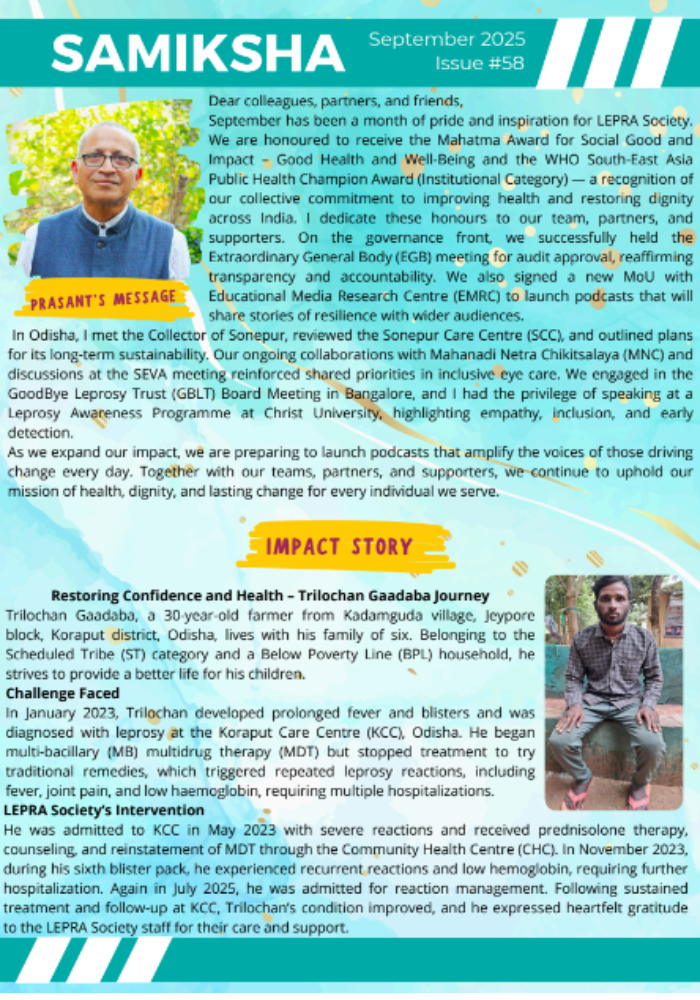 SAMIKSHA

September 2025
Issue #58

PRASANT'S MESSAGE

Dear colleagues, partners, and friends,
September has been a month of pride and inspiration for LEPRA Society. We are honoured to receive the Mahatma Award for Social Good and Impact – Good Health and Well-Being and the WHO South-East Asia Public Health Champion Award (Institutional Category) — a recognition of our collective commitment to improving health and restoring dignity across India. I dedicate these honours to our team, partners, and supporters. On the governance front, we successfully held the Extraordinary General Body (EGB) meeting for audit approval, reaffirming transparency and accountability. We also signed a new MoU with Educational Media Research Centre (EMRC) to launch podcasts that will share stories of resilience with wider audiences.

In Odisha, I met the Collector of Sonepur, reviewed the Sonepur Care Centre (SCC), and outlined plans for its long-term sustainability. Our ongoing collaborations with Mahanadi Netra Chikitsalaya (MNC) and discussions at the SEVA meeting reinforced shared priorities in inclusive eye care. We engaged in the GoodBye Leprosy Trust (GBLT) Board Meeting in Bangalore, and I had the privilege of speaking at a Leprosy Awareness Programme at Christ University, highlighting empathy, inclusion, and early detection.

As we expand our impact, we are preparing to launch podcasts that amplify the voices of those driving change every day. Together with our teams, partners, and supporters, we continue to uphold our mission of health, dignity, and lasting change for every individual we serve.

IMPACT STORY

Restoring Confidence and Health – Trilochan Gaadaba Journey

Trilochan Gaadaba, a 30-year-old farmer from Kadamguda village, Jeypore block, Koraput district, Odisha, lives with his family of six. Belonging to the Scheduled Tribe (ST) category and a Below Poverty Line (BPL) household, he strives to provide a better life for his children.

Challenge Faced

In January 2023, Trilochan developed prolonged fever and blisters and was diagnosed with leprosy at the Koraput Care Centre (KCC), Odisha. He began multi-bacillary (MB) multidrug therapy (MDT) but stopped treatment to try traditional remedies, which triggered repeated leprosy reactions, including fever, joint pain, and low haemoglobin, requiring multiple hospitalizations.

LEPRA Society's Intervention

He was admitted to KCC in May 2023 with severe reactions and received prednisolone therapy, counseling, and reinstatement of MDT through the Community Health Centre (CHC). In November 2023, during his sixth blister pack, he experienced recurrent reactions and low hemoglobin, requiring further hospitalization. Again in July 2025, he was admitted for reaction management. Following sustained treatment and follow-up at KCC, Trilochan's condition improved, and he expressed heartfelt gratitude to the LEPRA Society staff for their care and support.